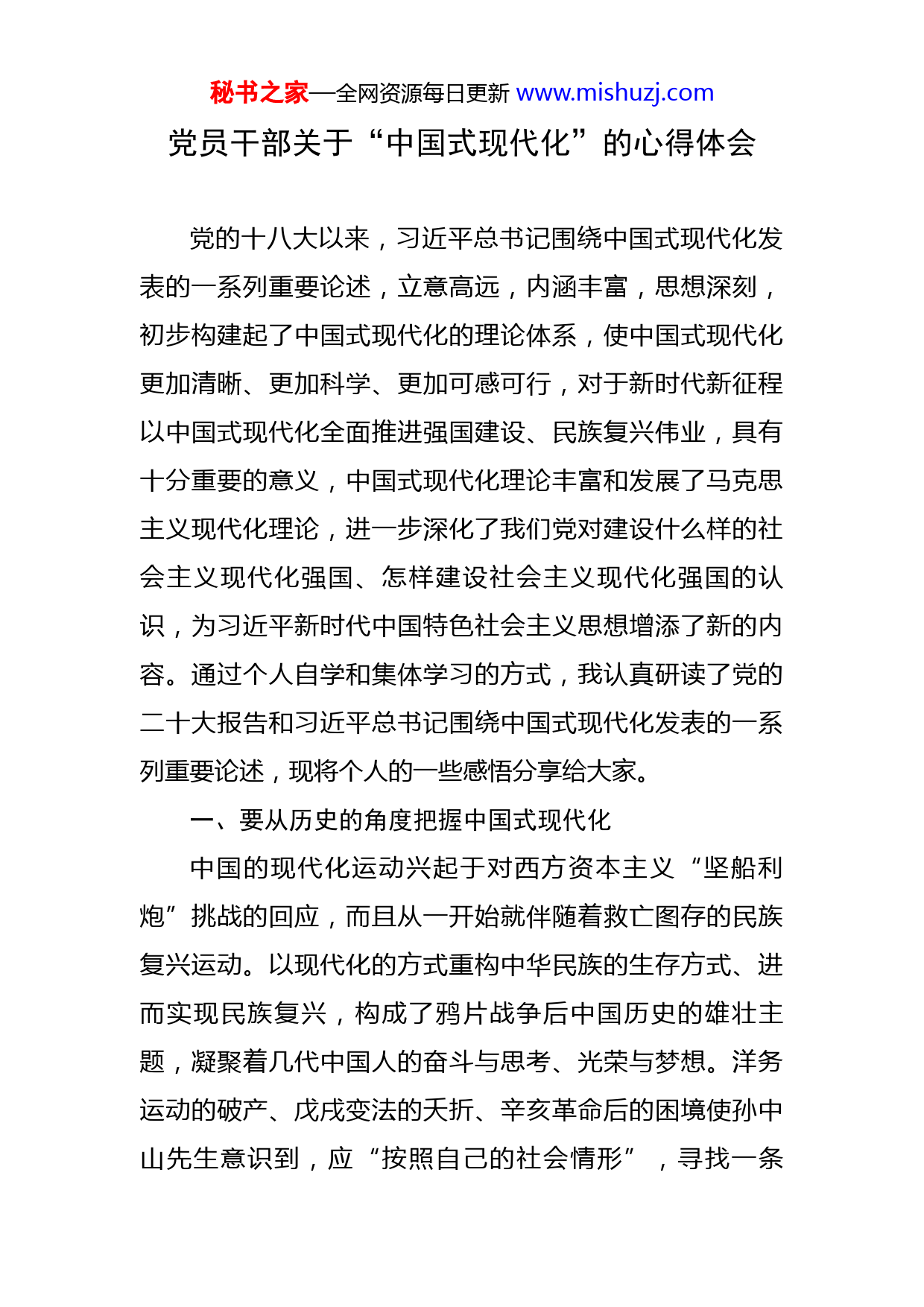 秘书之家—全网资源每日更新 www.mishuzj.com

党员干部关于“中国式现代化”的心得体会

党的十八大以来，习近平总书记围绕中国式现代化发表的一系列重要论述，立意高远，内涵丰富，思想深刻，初步构建起了中国式现代化的理论体系，使中国式现代化更加清晰、更加科学、更加可感可行，对于新时代新征程以中国式现代化全面推进强国建设、民族复兴伟业，具有十分重要的意义，中国式现代化理论丰富和发展了马克思主义现代化理论，进一步深化了我们党对建设什么样的社会主义现代化强国、怎样建设社会主义现代化强国的认识，为习近平新时代中国特色社会主义思想增添了新的内容。通过个人自学和集体学习的方式，我认真研读了党的二十大报告和习近平总书记围绕中国式现代化发表的一系列重要论述，现将个人的一些感悟分享给大家。

一、要从历史的角度把握中国式现代化

中国的现代化运动兴起于对西方资本主义“坚船利炮”挑战的回应，而且从一开始就伴随着救亡图存的民族复兴运动。以现代化的方式重构中华民族的生存方式、进而实现民族复兴，构成了鸦片战争后中国历史的雄壮主题，凝聚着几代中国人的奋斗与思考、光荣与梦想。洋务运动的破产、戊戌变法的夭折、辛亥革命后的困境使孙中山先生意识到，应“按照自己的社会情形”，寻找一条